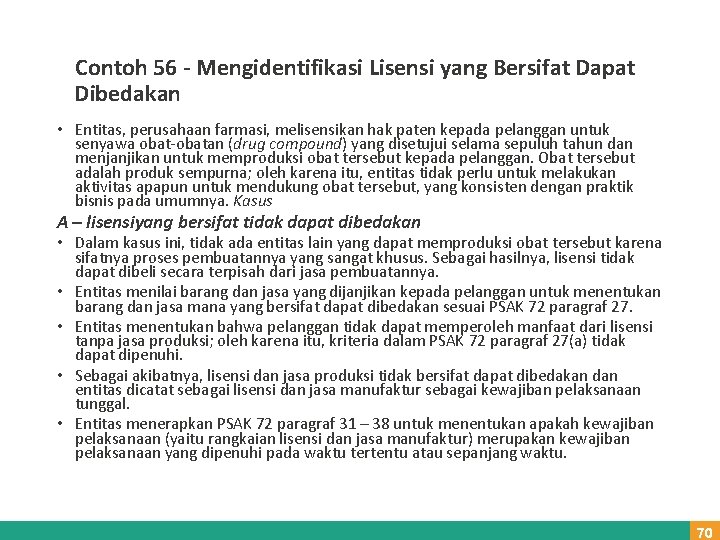 Contoh 56 - Mengidentifikasi Lisensi yang Bersifat Dapat Dibedakan

• Entitas, perusahaan farmasi, melisensikan hak paten kepada pelanggan untuk senyawa obat-obatan (drug compound) yang disetujui selama sepuluh tahun dan menjanjikan untuk memproduksi obat tersebut kepada pelanggan. Obat tersebut adalah produk sempurna; oleh karena itu, entitas tidak perlu untuk melakukan aktivitas apapun untuk mendukung obat tersebut, yang konsisten dengan praktik bisnis pada umumnya. Kasus

A – lisensiyang bersifat tidak dapat dibedakan

• Dalam kasus ini, tidak ada entitas lain yang dapat memproduksi obat tersebut karena sifatnya proses pembuatannya yang sangat khusus. Sebagai hasilnya, lisensi tidak dapat dibeli secara terpisah dari jasa pembuatannya.

• Entitas menilai barang dan jasa yang dijanjikan kepada pelanggan untuk menentukan barang dan jasa mana yang bersifat dapat dibedakan sesuai PSAK 72 paragraf 27.

• Entitas menentukan bahwa pelanggan tidak dapat memperoleh manfaat dari lisensi tanpa jasa produksi; oleh karena itu, kriteria dalam PSAK 72 paragraf 27(a) tidak dapat dipenuhi.

• Sebagai akibatnya, lisensi dan jasa produksi tidak bersifat dapat dibedakan dan entitas dicatat sebagai lisensi dan jasa manufaktur sebagai kewajiban pelaksanaan tunggal.

• Entitas menerapkan PSAK 72 paragraf 31 – 38 untuk menentukan apakah kewajiban pelaksanaan (yaitu rangkaian lisensi dan jasa manufaktur) merupakan kewajiban pelaksanaan yang dipenuhi pada waktu tertentu atau sepanjang waktu.

70